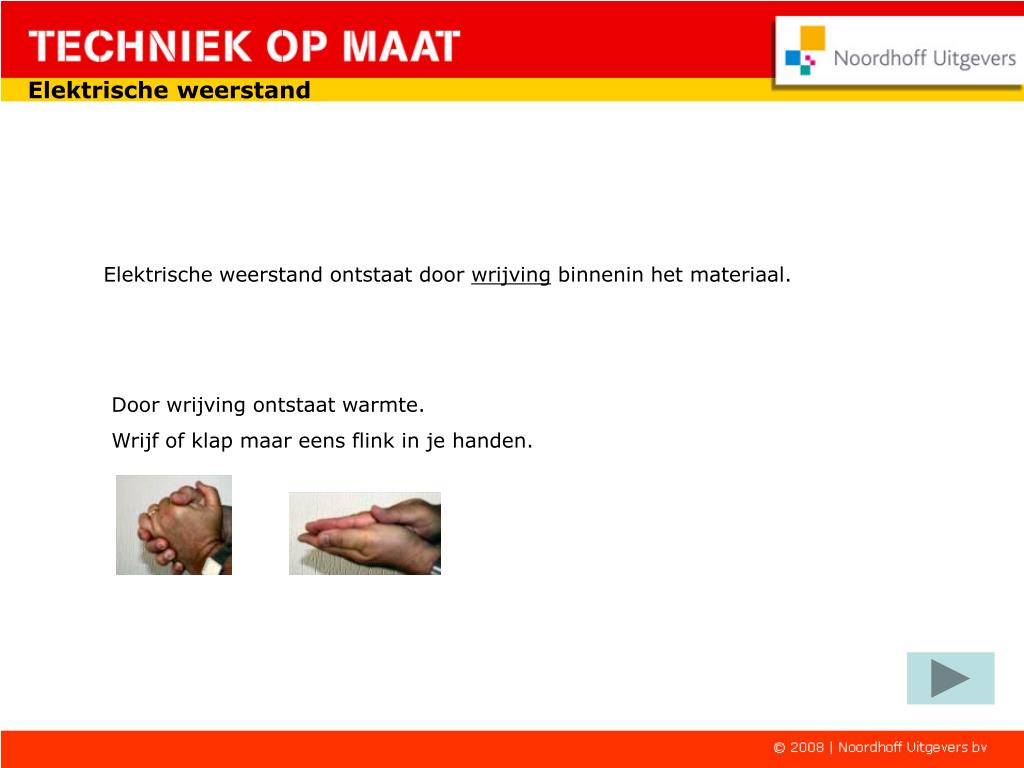 TECHNIEK OP MAAT

Noordhoff Uitgevers

Elektrische weerstand

Elektrische weerstand ontstaat door wrijving binnenin het materiaal.

Door wrijving ontstaat warmte.
Wrijf of klap maar eens flink in je handen.

© 2008 | Noordhoff Uitgevers bv